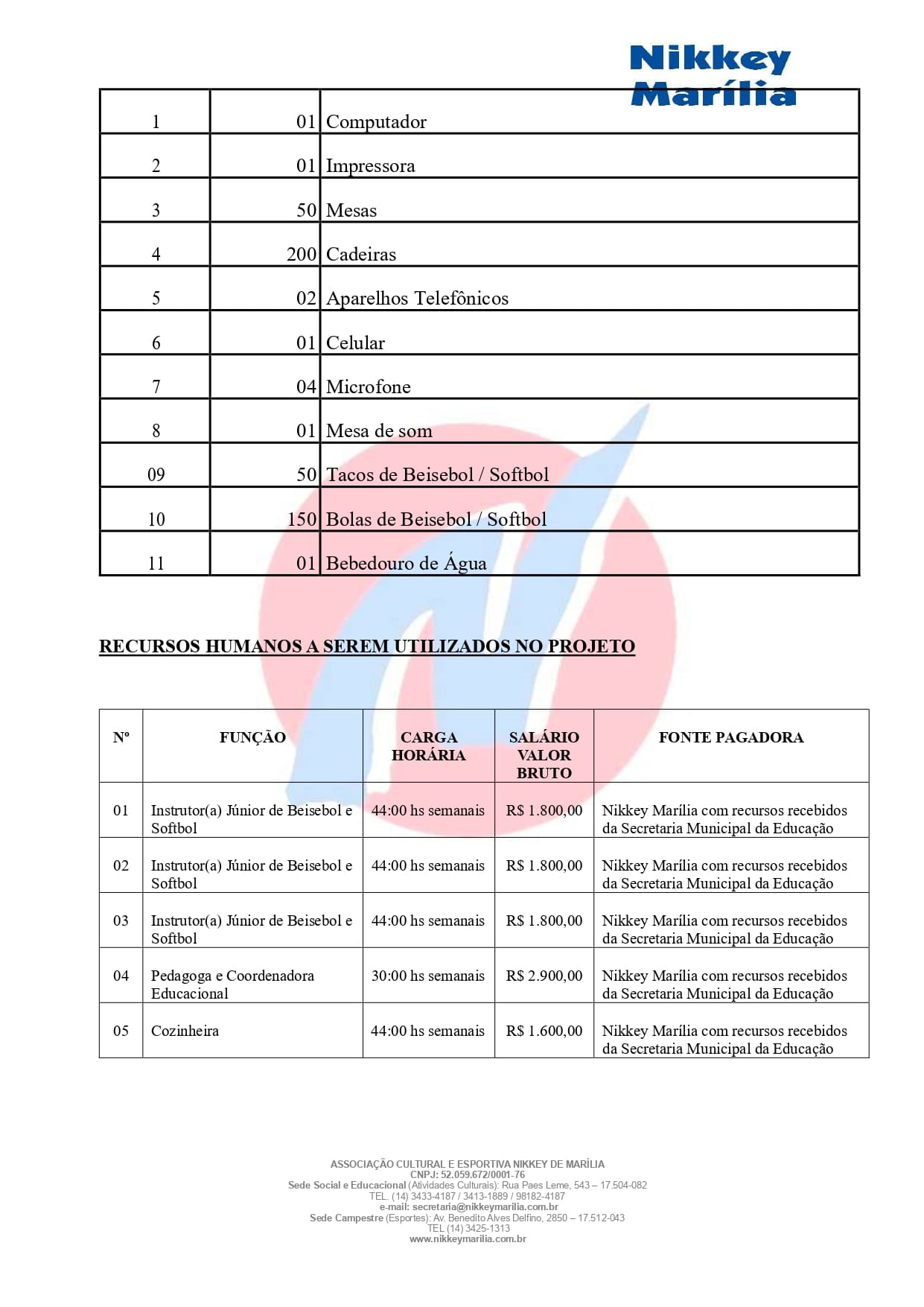 Nikkey Marília

| 1 | 01 | Computador |
|---|---|---|
| 2 | 01 | Impressora |
| 3 | 50 | Mesas |
| 4 | 200 | Cadeiras |
| 5 | 02 | Aparelhos Telefônicos |
| 6 | 01 | Celular |
| 7 | 04 | Microfone |
| 8 | 01 | Mesa de som |
| 09 | 50 | Tacos de Beisebol / Softbol |
| 10 | 150 | Bolas de Beisebol / Softbol |
| 11 | 01 | Bebedouro de Água |

RECURSOS HUMANOS A SEREM UTILIZADOS NO PROJETO

| Nº | FUNÇÃO | CARGA HORÁRIA | SALÁRIO VALOR BRUTO | FONTE PAGADORA |
|---|---|---|---|---|
| 01 | Instrutor(a) Júnior de Beisebol e Softbol | 44:00 hs semanais | R$ 1.800,00 | Nikkey Marília com recursos recebidos da Secretaria Municipal da Educação |
| 02 | Instrutor(a) Júnior de Beisebol e Softbol | 44:00 hs semanais | R$ 1.800,00 | Nikkey Marília com recursos recebidos da Secretaria Municipal da Educação |
| 03 | Instrutor(a) Júnior de Beisebol e Softbol | 44:00 hs semanais | R$ 1.800,00 | Nikkey Marília com recursos recebidos da Secretaria Municipal da Educação |
| 04 | Pedagoga e Coordenadora Educacional | 30:00 hs semanais | R$ 2.900,00 | Nikkey Marília com recursos recebidos da Secretaria Municipal da Educação |
| 05 | Cozinheira | 44:00 hs semanais | R$ 1.600,00 | Nikkey Marília com recursos recebidos da Secretaria Municipal da Educação |

ASSOCIAÇÃO CULTURAL E ESPORTIVA NIKKEY DE MARÍLIA
CNPJ: 52.059.672/0001-76
Sede Social e Educacional (Atividades Culturais): Rua Paes Leme, 543 – 17.504-082
TEL. (14) 3433-4187 / 3413-1889 / 98182-4187
e-mail: secretaria@nikkeymarilia.com.br
Sede Campestre (Esportes): Av. Benedito Alves Delfino, 2850 – 17.512-043
TEL (14) 3425-1313
www.nikkeymarilia.com.br